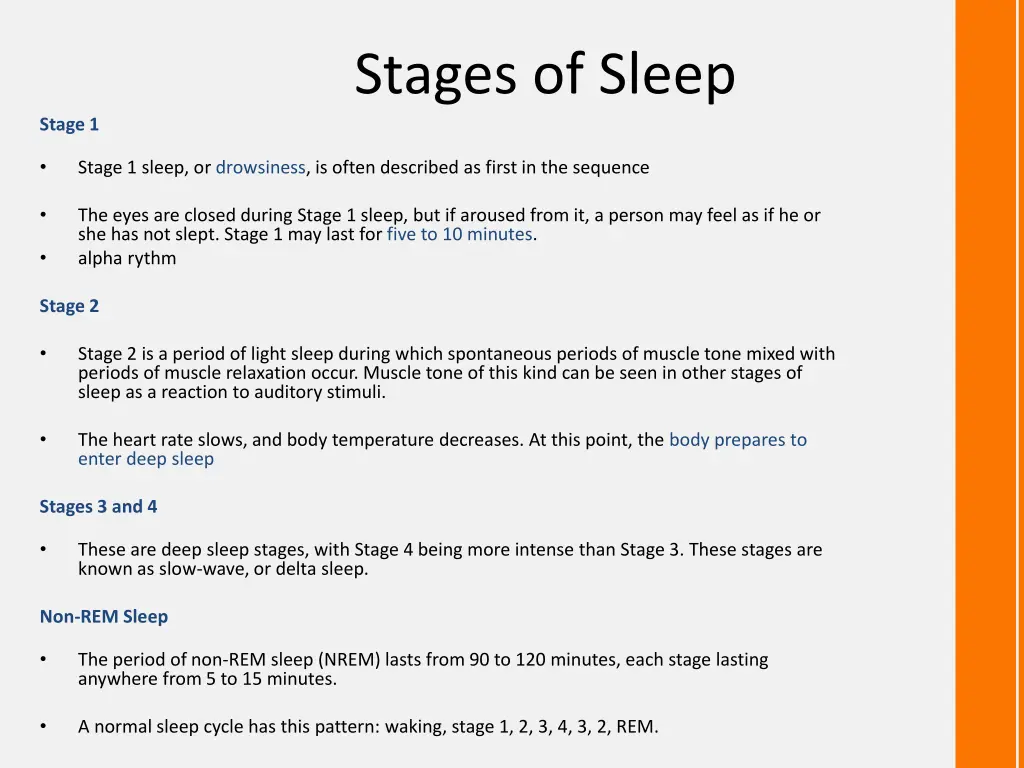 Stages of Sleep

Stage 1

• Stage 1 sleep, or drowsiness, is often described as first in the sequence

• The eyes are closed during Stage 1 sleep, but if aroused from it, a person may feel as if he or she has not slept. Stage 1 may last for five to 10 minutes.
• alpha rythm

Stage 2

• Stage 2 is a period of light sleep during which spontaneous periods of muscle tone mixed with periods of muscle relaxation occur. Muscle tone of this kind can be seen in other stages of sleep as a reaction to auditory stimuli.

• The heart rate slows, and body temperature decreases. At this point, the body prepares to enter deep sleep

Stages 3 and 4

• These are deep sleep stages, with Stage 4 being more intense than Stage 3. These stages are known as slow-wave, or delta sleep.

Non-REM Sleep

• The period of non-REM sleep (NREM) lasts from 90 to 120 minutes, each stage lasting anywhere from 5 to 15 minutes.

• A normal sleep cycle has this pattern: waking, stage 1, 2, 3, 4, 3, 2, REM.